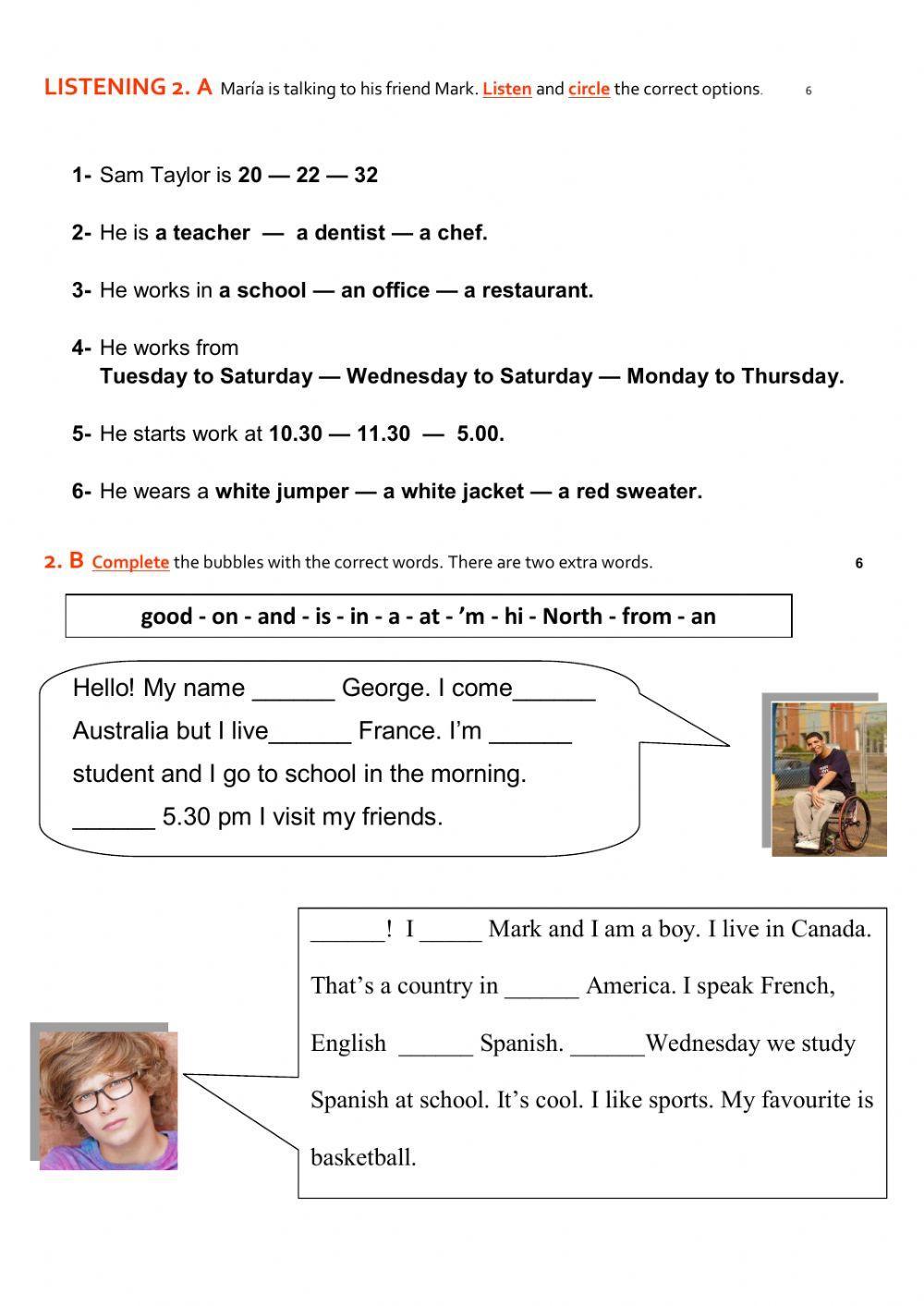 LISTENING 2. A María is talking to his friend Mark. Listen and circle the correct options. 6

1- Sam Taylor is 20 — 22 — 32

2- He is a teacher — a dentist — a chef.

3- He works in a school — an office — a restaurant.

4- He works from
Tuesday to Saturday — Wednesday to Saturday — Monday to Thursday.

5- He starts work at 10.30 — 11.30 — 5.00.

6- He wears a white jumper — a white jacket — a red sweater.

2. B Complete the bubbles with the correct words. There are two extra words. 6

good - on - and - is - in - a - at - 'm - hi - North - from - an

Hello! My name ______ George. I come______ Australia but I live______ France. I'm ______ student and I go to school in the morning. ______ 5.30 pm I visit my friends.

______! I _____ Mark and I am a boy. I live in Canada. That's a country in ______ America. I speak French, English ______ Spanish. ______Wednesday we study Spanish at school. It's cool. I like sports. My favourite is basketball.